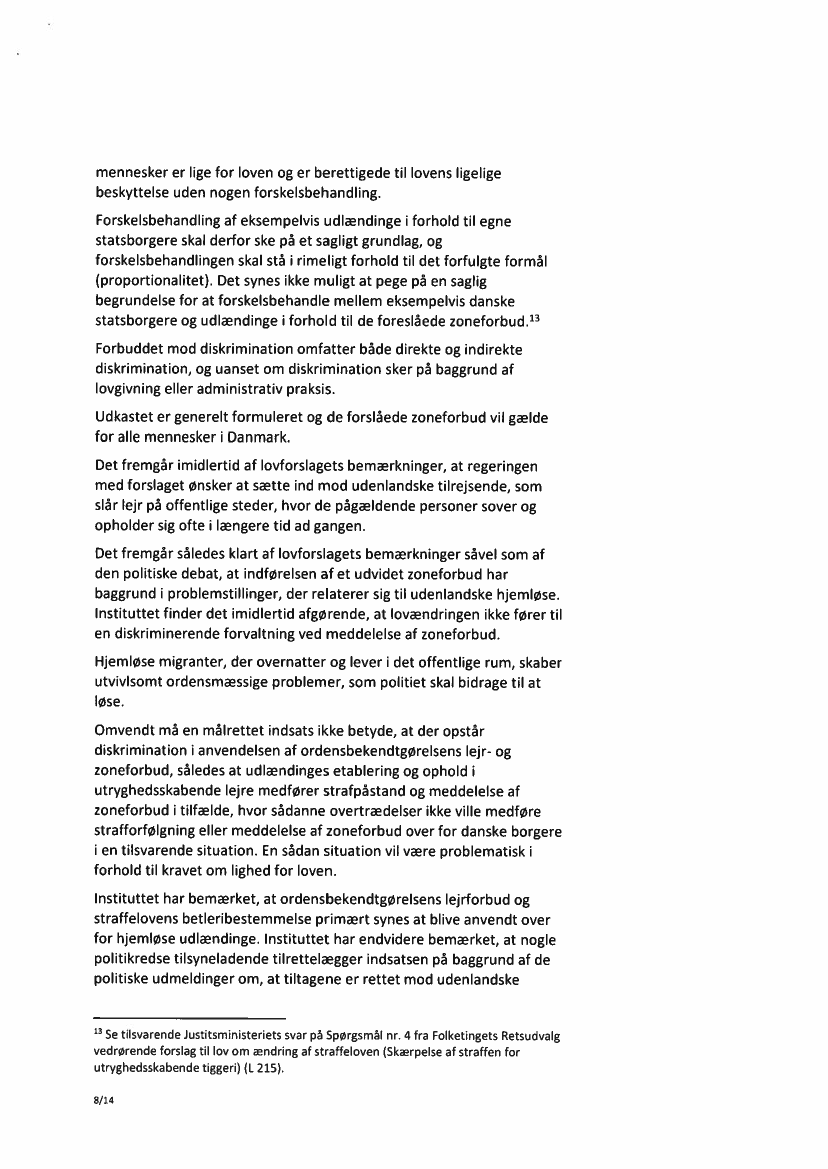 mennesker er lige for loven og er berettigede til lovens ligelige beskyttelse uden nogen forskelsbehandling.

Forskelsbehandling af eksempelvis udlændinge i forhold til egne statsborgere skal derfor ske på et sagligt grundlag, og forskelsbehandlingen skal stå i rimeligt forhold til det forfulgte formål (proportionalitet). Det synes ikke muligt at pege på en saglig begrundelse for at forskelsbehandle mellem eksempelvis danske statsborgere og udlændinge i forhold til de foreslåede zoneforbud.$^{13}$

Forbuddet mod diskrimination omfatter både direkte og indirekte diskrimination, og uanset om diskrimination sker på baggrund af lovgivning eller administrativ praksis.

Udkastet er generelt formuleret og de forslåede zoneforbud vil gælde for alle mennesker i Danmark.

Det fremgår imidlertid af lovforslagets bemærkninger, at regeringen med forslaget ønsker at sætte ind mod udenlandske tilrejsende, som slår lejr på offentlige steder, hvor de pågældende personer sover og opholder sig ofte i længere tid ad gangen.

Det fremgår således klart af lovforslagets bemærkninger såvel som af den politiske debat, at indførelsen af et udvidet zoneforbud har baggrund i problemstillinger, der relaterer sig til udenlandske hjemløse. Instituttet finder det imidlertid afgørende, at lovændringen ikke fører til en diskriminerende forvaltning ved meddelelse af zoneforbud.

Hjemløse migranter, der overnatter og lever i det offentlige rum, skaber utvivlsomt ordensmæssige problemer, som politiet skal bidrage til at løse.

Omvendt må en målrettet indsats ikke betyde, at der opstår diskrimination i anvendelsen af ordensbekendtgørelsens lejr- og zoneforbud, således at udlændinges etablering og ophold i utryghedsskabende lejre medfører strafpåstand og meddelelse af zoneforbud i tilfælde, hvor sådanne overtrædelser ikke ville medføre strafforfølgning eller meddelelse af zoneforbud over for danske borgere i en tilsvarende situation. En sådan situation vil være problematisk i forhold til kravet om lighed for loven.

Instituttet har bemærket, at ordensbekendtgørelsens lejrforbud og straffelovens betleribestemmelse primært synes at blive anvendt over for hjemløse udlændinge. Instituttet har endvidere bemærket, at nogle politikredse tilsyneladende tilrettelægger indsatsen på baggrund af de politiske udmeldinger om, at tiltagene er rettet mod udenlandske

$^{13}$ Se tilsvarende Justitsministeriets svar på Spørgsmål nr. 4 fra Folketingets Retsudvalg vedrørende forslag til lov om ændring af straffeloven (Skærpelse af straffen for utryghedsskabende tiggeri) (L 215).

8/14